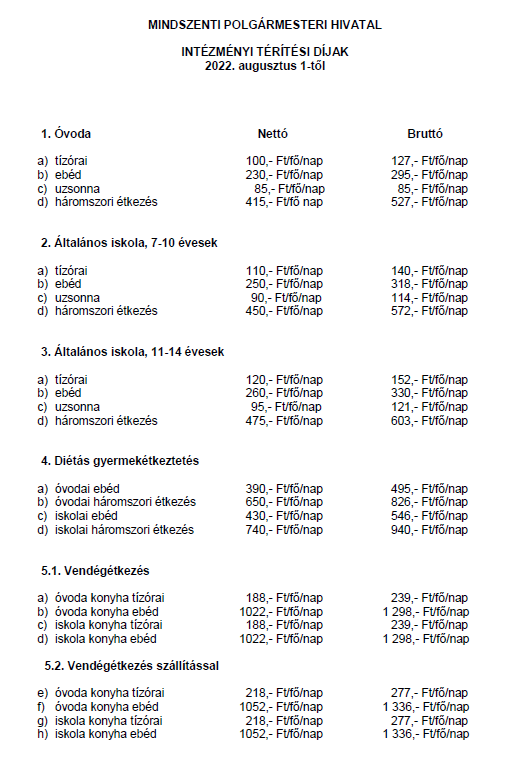 MINDSZENTI POLGÁRMESTERI HIVATAL

INTÉZMÉNYI TÉRÍTÉSI DÍJAK
2022. augusztus 1-től

| 1. Óvoda | Nettó | Bruttó |
|---|---|---|
| a) tízórai | 100,- Ft/fő/nap | 127,- Ft/fő/nap |
| b) ebéd | 230,- Ft/fő/nap | 295,- Ft/fő/nap |
| c) uzsonna | 85,- Ft/fő/nap | 85,- Ft/fő/nap |
| d) háromszori étkezés | 415,- Ft/fő nap | 527,- Ft/fő/nap |

2. Általános iskola, 7-10 évesek

| | | |
|---|---|---|
| a) tízórai | 110,- Ft/fő/nap | 140,- Ft/fő/nap |
| b) ebéd | 250,- Ft/fő/nap | 318,- Ft/fő/nap |
| c) uzsonna | 90,- Ft/fő/nap | 114,- Ft/fő/nap |
| d) háromszori étkezés | 450,- Ft/fő/nap | 572,- Ft/fő/nap |

3. Általános iskola, 11-14 évesek

| | | |
|---|---|---|
| a) tízórai | 120,- Ft/fő/nap | 152,- Ft/fő/nap |
| b) ebéd | 260,- Ft/fő/nap | 330,- Ft/fő/nap |
| c) uzsonna | 95,- Ft/fő/nap | 121,- Ft/fő/nap |
| d) háromszori étkezés | 475,- Ft/fő/nap | 603,- Ft/fő/nap |

4. Diétás gyermekétkeztetés

| | | |
|---|---|---|
| a) óvodai ebéd | 390,- Ft/fő/nap | 495,- Ft/fő/nap |
| b) óvodai háromszori étkezés | 650,- Ft/fő/nap | 826,- Ft/fő/nap |
| c) iskolai ebéd | 430,- Ft/fő/nap | 546,- Ft/fő/nap |
| d) iskolai háromszori étkezés | 740,- Ft/fő/nap | 940,- Ft/fő/nap |

5.1. Vendégétkezés

| | | |
|---|---|---|
| a) óvoda konyha tízórai | 188,- Ft/fő/nap | 239,- Ft/fő/nap |
| b) óvoda konyha ebéd | 1022,- Ft/fő/nap | 1 298,- Ft/fő/nap |
| c) iskola konyha tízórai | 188,- Ft/fő/nap | 239,- Ft/fő/nap |
| d) iskola konyha ebéd | 1022,- Ft/fő/nap | 1 298,- Ft/fő/nap |

5.2. Vendégétkezés szállítással

| | | |
|---|---|---|
| e) óvoda konyha tízórai | 218,- Ft/fő/nap | 277,- Ft/fő/nap |
| f) óvoda konyha ebéd | 1052,- Ft/fő/nap | 1 336,- Ft/fő/nap |
| g) iskola konyha tízórai | 218,- Ft/fő/nap | 277,- Ft/fő/nap |
| h) iskola konyha ebéd | 1052,- Ft/fő/nap | 1 336,- Ft/fő/nap |